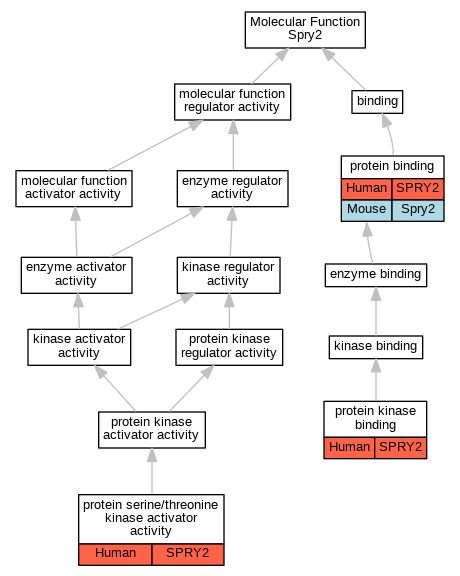 Molecular Function
Spry2

molecular function regulator activity

binding

molecular function activator activity

enzyme regulator activity

protein binding

| Human | SPRY2 |
|---|---|
| Mouse | Spry2 |

enzyme activator activity

kinase regulator activity

enzyme binding

kinase activator activity

protein kinase regulator activity

kinase binding

protein kinase activator activity

protein kinase binding

| Human | SPRY2 |
|---|---|

protein serine/threonine kinase activator activity

| Human | SPRY2 |
|---|---|